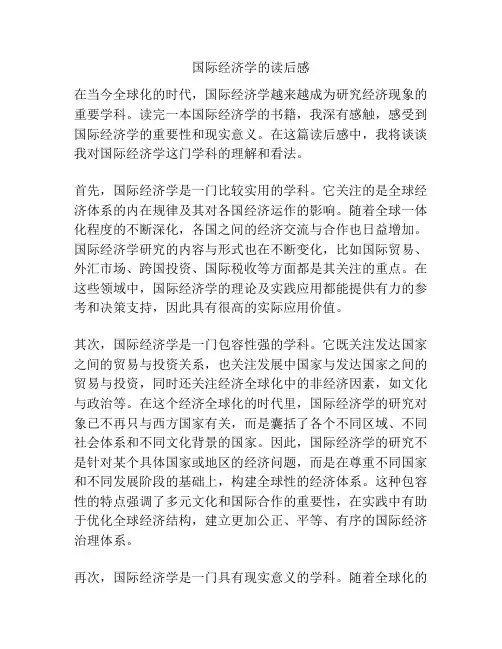 国际经济学的读后感

在当今全球化的时代，国际经济学越来越成为研究经济现象的重要学科。读完一本国际经济学的书籍，我深有感触，感受到国际经济学的重要性和现实意义。在这篇读后感中，我将谈谈我对国际经济学这门学科的理解和看法。

首先，国际经济学是一门比较实用的学科。它关注的是全球经济体系的内在规律及其对各国经济运作的影响。随着全球一体化程度的不断深化，各国之间的经济交流与合作也日益增加。国际经济学研究的内容与形式也在不断变化，比如国际贸易、外汇市场、跨国投资、国际税收等方面都是其关注的重点。在这些领域中，国际经济学的理论及实践应用都能提供有力的参考和决策支持，因此具有很高的实际应用价值。

其次，国际经济学是一门包容性强的学科。它既关注发达国家之间的贸易与投资关系，也关注发展中国家与发达国家之间的贸易与投资，同时还关注经济全球化中的非经济因素，如文化与政治等。在这个经济全球化的时代里，国际经济学的研究对象已不再只与西方国家有关，而是囊括了各个不同区域、不同社会体系和不同文化背景的国家。因此，国际经济学的研究不是针对某个具体国家或地区的经济问题，而是在尊重不同国家和不同发展阶段的基础上，构建全球性的经济体系。这种包容性的特点强调了多元文化和国际合作的重要性，在实践中有助于优化全球经济结构，建立更加公正、平等、有序的国际经济治理体系。

再次，国际经济学是一门具有现实意义的学科。随着全球化的